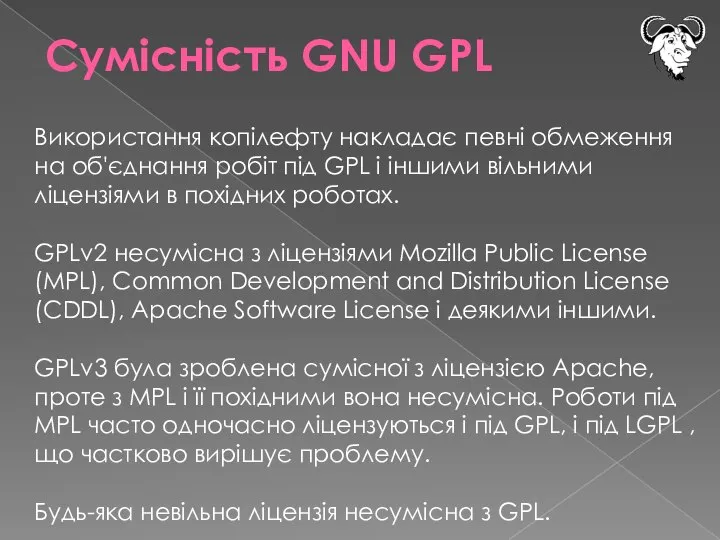 Сумісність GNU GPL

Використання копілефту накладає певні обмеження на об'єднання робіт під GPL і іншими вільними ліцензіями в похідних роботах.

GPLv2 несумісна з ліцензіями Mozilla Public License (MPL), Common Development and Distribution License (CDDL), Apache Software License і деякими іншими.

GPLv3 була зроблена сумісної з ліцензією Apache, проте з MPL і її похідними вона несумісна. Роботи під MPL часто одночасно ліцензуються і під GPL, і під LGPL , що частково вирішує проблему.

Будь-яка невільна ліцензія несумісна з GPL.